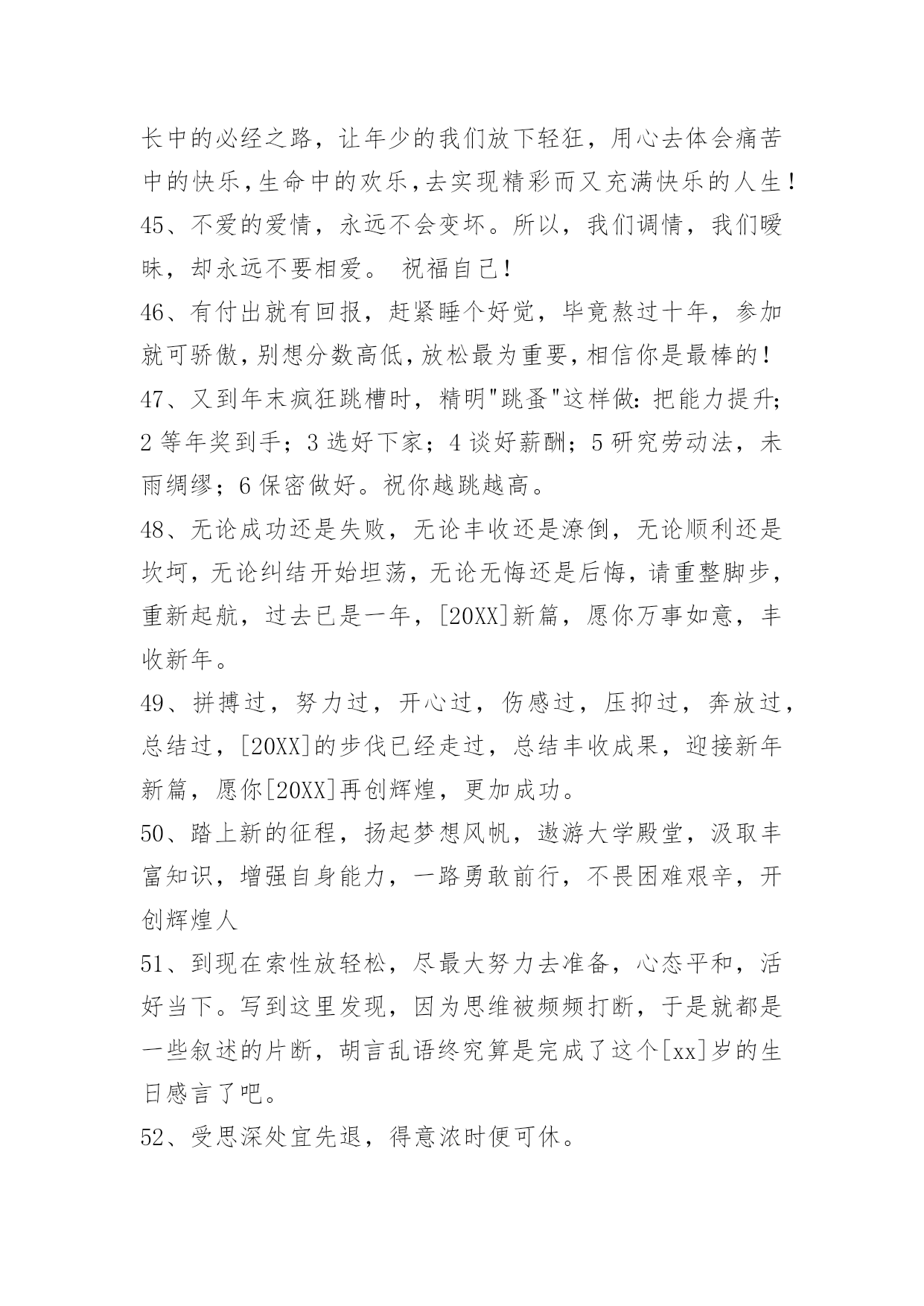 长中的必经之路，让年少的我们放下轻狂，用心去体会痛苦中的快乐,生命中的欢乐,去实现精彩而又充满快乐的人生！

45、不爱的爱情，永远不会变坏。所以，我们调情，我们暧昧，却永远不要相爱。 祝福自己！

46、有付出就有回报，赶紧睡个好觉，毕竟熬过十年，参加就可骄傲,别想分数高低,放松最为重要,相信你是最棒的！

47、又到年末疯狂跳槽时，精明"跳蚤"这样做：把能力提升；2 等年奖到手；3 选好下家；4 谈好薪酬；5 研究劳动法，未雨绸缪；6 保密做好。祝你越跳越高。

48、无论成功还是失败，无论丰收还是潦倒，无论顺利还是坎坷，无论纠结开始坦荡，无论无悔还是后悔，请重整脚步，重新起航，过去已是一年，[20XX]新篇，愿你万事如意，丰收新年。

49、拼搏过，努力过，开心过，伤感过，压抑过，奔放过，总结过，[20XX]的步伐已经走过，总结丰收成果，迎接新年新篇，愿你[20XX]再创辉煌，更加成功。

50、踏上新的征程，扬起梦想风帆，遨游大学殿堂，汲取丰富知识，增强自身能力，一路勇敢前行，不畏困难艰辛，开创辉煌人

51、到现在索性放轻松，尽最大努力去准备，心态平和，活好当下。写到这里发现，因为思维被频频打断，于是就都是一些叙述的片断，胡言乱语终究算是完成了这个[xx]岁的生日感言了吧。

52、受思深处宜先退，得意浓时便可休。